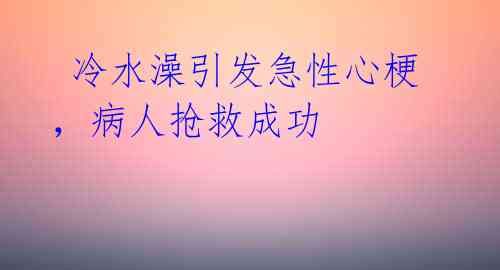 冷水澡引发急性心梗，病人抢救成功